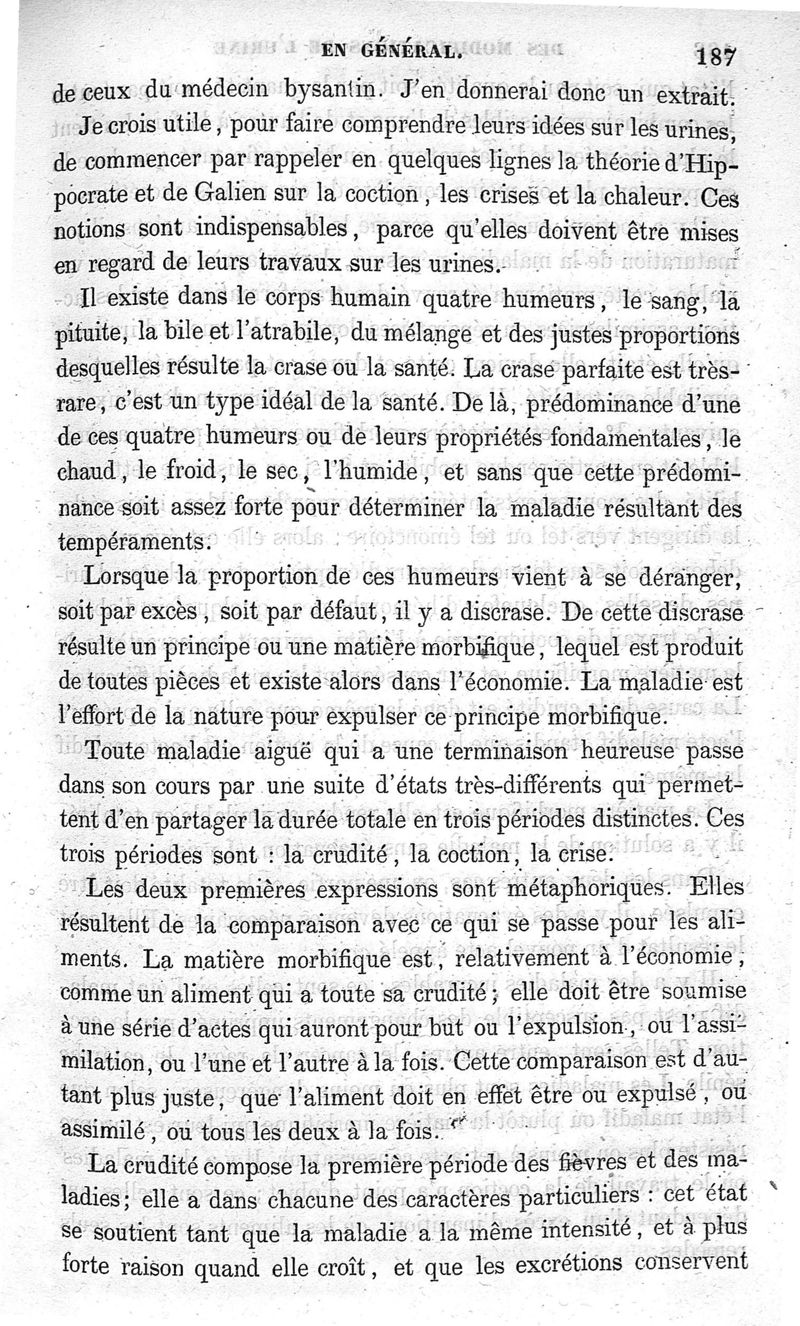 EN GÉNÉRAL. 187

de ceux du médecin bysantin. J'en donnerai donc un extrait.

Je crois utile, pour faire comprendre leurs idées sur les urines, de commencer par rappeler en quelques lignes la théorie d'Hippocrate et de Galien sur la coction, les crises et la chaleur. Ces notions sont indispensables, parce qu'elles doivent être mises en regard de leurs travaux sur les urines.

Il existe dans le corps humain quatre humeurs, le sang, la pituite, la bile et l'atrabile, du mélange et des justes proportions desquelles résulte la crase ou la santé. La crase parfaite est très-rare, c'est un type idéal de la santé. De là, prédominance d'une de ces quatre humeurs ou de leurs propriétés fondamentales, le chaud, le froid, le sec, l'humide, et sans que cette prédominance soit assez forte pour déterminer la maladie résultant des tempéraments.

Lorsque la proportion de ces humeurs vient à se déranger, soit par excès, soit par défaut, il y a discrase. De cette discrase résulte un principe ou une matière morbifique, lequel est produit de toutes pièces et existe alors dans l'économie. La maladie est l'effort de la nature pour expulser ce principe morbifique.

Toute maladie aiguë qui a une terminaison heureuse passe dans son cours par une suite d'états très-différents qui permettent d'en partager la durée totale en trois périodes distinctes. Ces trois périodes sont : la crudité, la coction, la crise.

Les deux premières expressions sont métaphoriques. Elles résultent de la comparaison avec ce qui se passe pour les aliments. La matière morbifique est, relativement à l'économie, comme un aliment qui a toute sa crudité; elle doit être soumise à une série d'actes qui auront pour but ou l'expulsion, ou l'assimilation, ou l'une et l'autre à la fois. Cette comparaison est d'autant plus juste, que l'aliment doit en effet être ou expulsé, ou assimilé, ou tous les deux à la fois.

La crudité compose la première période des fièvres et des maladies; elle a dans chacune des caractères particuliers : cet état se soutient tant que la maladie a la même intensité, et à plus forte raison quand elle croît, et que les excrétions conservent